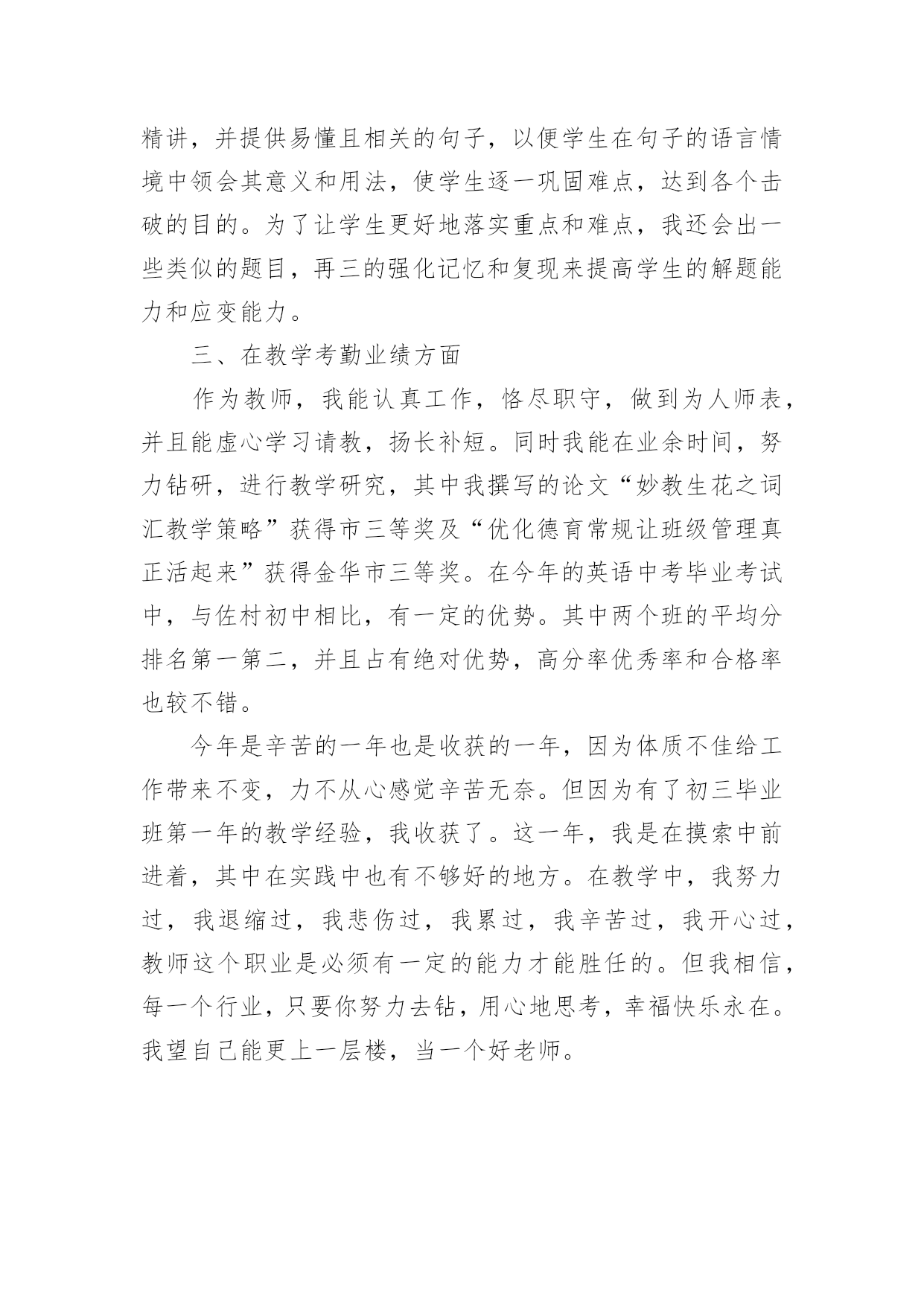 精讲，并提供易懂且相关的句子，以便学生在句子的语言情境中领会其意义和用法，使学生逐一巩固难点，达到各个击破的目的。为了让学生更好地落实重点和难点，我还会出一些类似的题目，再三的强化记忆和复现来提高学生的解题能力和应变能力。

三、在教学考勤业绩方面

作为教师，我能认真工作，恪尽职守，做到为人师表，并且能虚心学习请教，扬长补短。同时我能在业余时间，努力钻研，进行教学研究，其中我撰写的论文“妙教生花之词汇教学策略”获得市三等奖及“优化德育常规让班级管理真正活起来”获得金华市三等奖。在今年的英语中考毕业考试中，与佐村初中相比，有一定的优势。其中两个班的平均分排名第一第二，并且占有绝对优势，高分率优秀率和合格率也较不错。

今年是辛苦的一年也是收获的一年，因为体质不佳给工作带来不变，力不从心感觉辛苦无奈。但因为有了初三毕业班第一年的教学经验，我收获了。这一年，我是在摸索中前进着，其中在实践中也有不够好的地方。在教学中，我努力过，我退缩过，我悲伤过，我累过，我辛苦过，我开心过，教师这个职业是必须有一定的能力才能胜任的。但我相信，每一个行业，只要你努力去钻，用心地思考，幸福快乐永在。我望自己能更上一层楼，当一个好老师。